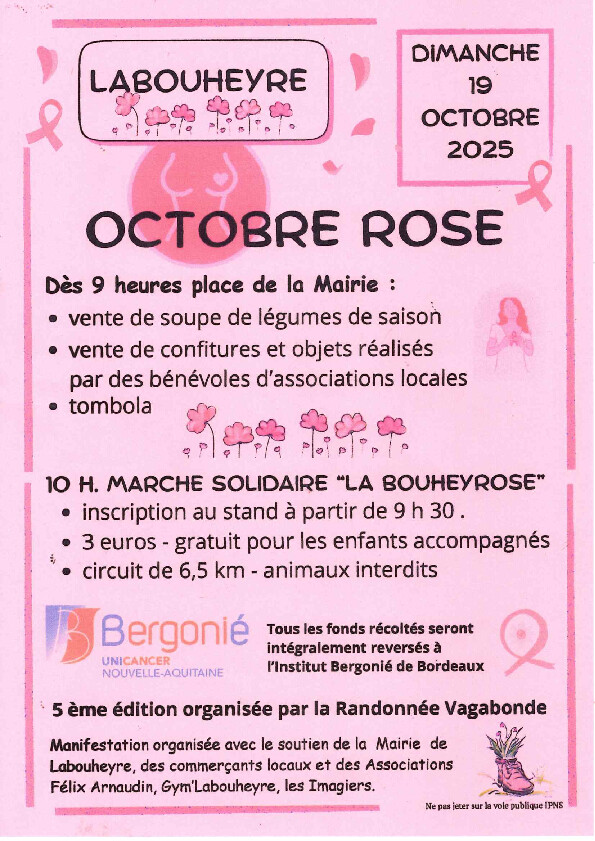 LABOUHEYRE

DIMANCHE 19 OCTOBRE 2025

OCTOBRE ROSE

Dès 9 heures place de la Mairie :
• vente de soupe de légumes de saison
• vente de confitures et objets réalisés par des bénévoles d'associations locales
• tombola

10 H. MARCHE SOLIDAIRE "LA BOUHEYROSE"
• inscription au stand à partir de 9 h 30 .
• 3 euros - gratuit pour les enfants accompagnés
• circuit de 6,5 km - animaux interdits

Bergonié
UNICANCER
NOUVELLE-AQUITAINE

Tous les fonds récoltés seront intégralement reversés à l'Institut Bergonié de Bordeaux

5 ème édition organisée par la Randonnée Vagabonde

Manifestation organisée avec le soutien de la Mairie de Labouheyre, des commerçants locaux et des Associations Félix Arnaudin, Gym'Labouheyre, les Imagiers.

Ne pas jeter sur la voie publique IPNS